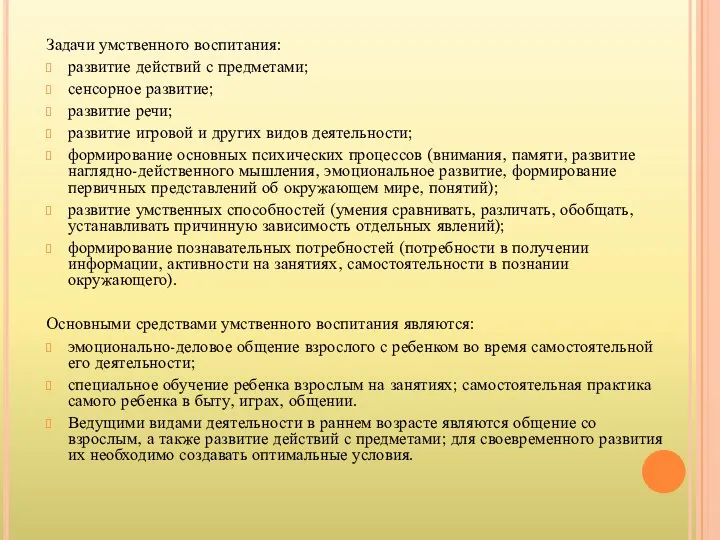 Задачи умственного воспитания:
развитие действий с предметами;
сенсорное развитие;
развитие речи;
развитие игровой и других видов деятельности;
формирование основных психических процессов (внимания, памяти, развитие наглядно-действенного мышления, эмоциональное развитие, формирование первичных представлений об окружающем мире, понятий);
развитие умственных способностей (умения сравнивать, различать, обобщать, устанавливать причинную зависимость отдельных явлений);
формирование познавательных потребностей (потребности в получении информации, активности на занятиях, самостоятельности в познании окружающего).

Основными средствами умственного воспитания являются:
эмоционально-деловое общение взрослого с ребенком во время самостоятельной его деятельности;
специальное обучение ребенка взрослым на занятиях; самостоятельная практика самого ребенка в быту, играх, общении.
Ведущими видами деятельности в раннем возрасте являются общение со взрослым, а также развитие действий с предметами; для своевременного развития их необходимо создавать оптимальные условия.